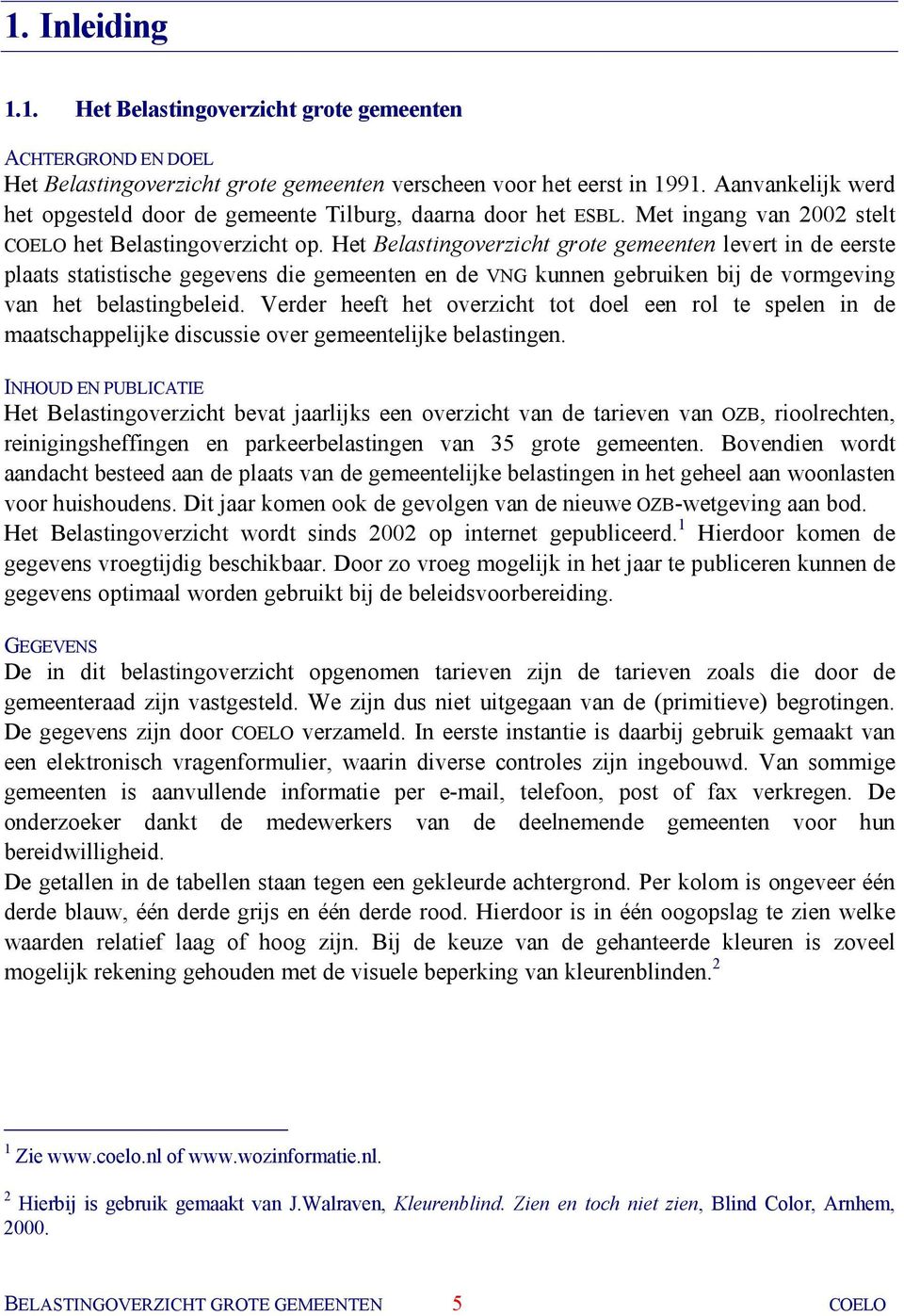 1. Inleiding

1.1. Het Belastingoverzicht grote gemeenten

ACHTERGROND EN DOEL
Het Belastingoverzicht grote gemeenten verscheen voor het eerst in 1991. Aanvankelijk werd het opgesteld door de gemeente Tilburg, daarna door het ESBL. Met ingang van 2002 stelt COELO het Belastingoverzicht op. Het Belastingoverzicht grote gemeenten levert in de eerste plaats statistische gegevens die gemeenten en de VNG kunnen gebruiken bij de vormgeving van het belastingbeleid. Verder heeft het overzicht tot doel een rol te spelen in de maatschappelijke discussie over gemeentelijke belastingen.

INHOUD EN PUBLICATIE
Het Belastingoverzicht bevat jaarlijks een overzicht van de tarieven van OZB, rioolrechten, reinigingsheffingen en parkeerbelastingen van 35 grote gemeenten. Bovendien wordt aandacht besteed aan de plaats van de gemeentelijke belastingen in het geheel aan woonlasten voor huishoudens. Dit jaar komen ook de gevolgen van de nieuwe OZB-wetgeving aan bod.
Het Belastingoverzicht wordt sinds 2002 op internet gepubliceerd.$^1$ Hierdoor komen de gegevens vroegtijdig beschikbaar. Door zo vroeg mogelijk in het jaar te publiceren kunnen de gegevens optimaal worden gebruikt bij de beleidsvoorbereiding.

GEGEVENS
De in dit belastingoverzicht opgenomen tarieven zijn de tarieven zoals die door de gemeenteraad zijn vastgesteld. We zijn dus niet uitgegaan van de (primitieve) begrotingen. De gegevens zijn door COELO verzameld. In eerste instantie is daarbij gebruik gemaakt van een elektronisch vragenformulier, waarin diverse controles zijn ingebouwd. Van sommige gemeenten is aanvullende informatie per e-mail, telefoon, post of fax verkregen. De onderzoeker dankt de medewerkers van de deelnemende gemeenten voor hun bereidwilligheid.
De getallen in de tabellen staan tegen een gekleurde achtergrond. Per kolom is ongeveer één derde blauw, één derde grijs en één derde rood. Hierdoor is in één oogopslag te zien welke waarden relatief laag of hoog zijn. Bij de keuze van de gehanteerde kleuren is zoveel mogelijk rekening gehouden met de visuele beperking van kleurenblinden.$^2$

$^1$ Zie www.coelo.nl of www.wozinformatie.nl.

$^2$ Hierbij is gebruik gemaakt van J.Walraven, Kleurenblind. Zien en toch niet zien, Blind Color, Arnhem, 2000.

BELASTINGOVERZICHT GROTE GEMEENTEN 5 COELO